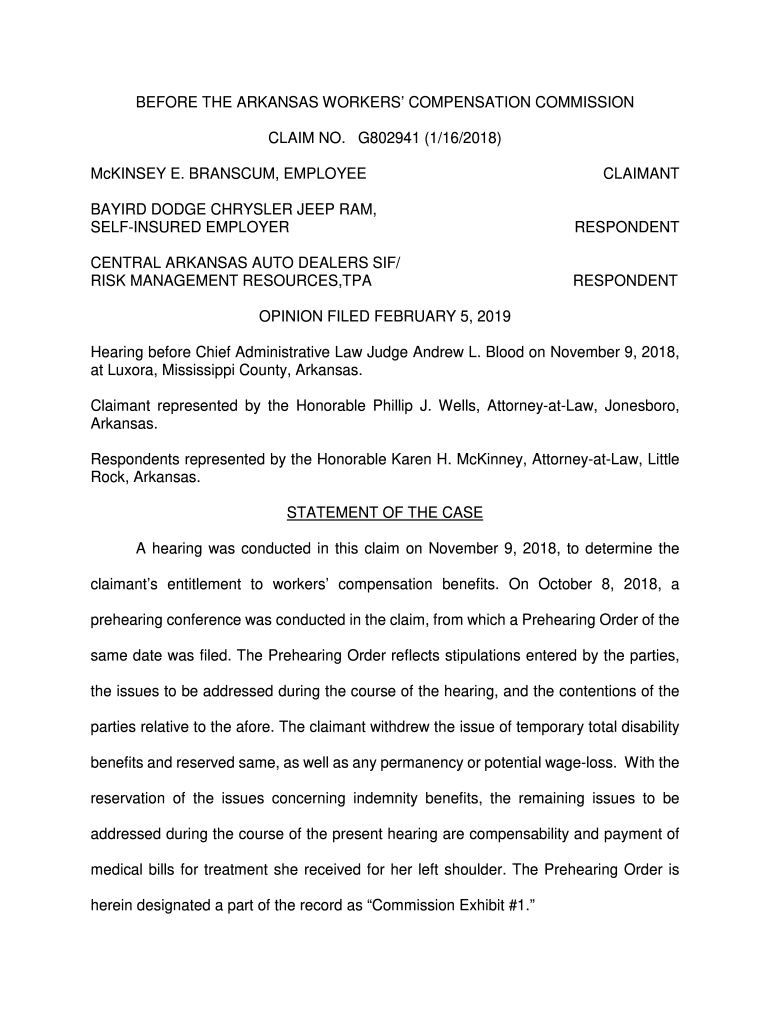 BEFORE THE ARKANSAS WORKERS' COMPENSATION COMMISSION

CLAIM NO. G802941 (1/16/2018)

McKINSEY E. BRANSCUM, EMPLOYEE CLAIMANT

BAYIRD DODGE CHRYSLER JEEP RAM, SELF-INSURED EMPLOYER RESPONDENT

CENTRAL ARKANSAS AUTO DEALERS SIF/ RISK MANAGEMENT RESOURCES,TPA RESPONDENT

OPINION FILED FEBRUARY 5, 2019

Hearing before Chief Administrative Law Judge Andrew L. Blood on November 9, 2018, at Luxora, Mississippi County, Arkansas.

Claimant represented by the Honorable Phillip J. Wells, Attorney-at-Law, Jonesboro, Arkansas.

Respondents represented by the Honorable Karen H. McKinney, Attorney-at-Law, Little Rock, Arkansas.

STATEMENT OF THE CASE

A hearing was conducted in this claim on November 9, 2018, to determine the claimant's entitlement to workers' compensation benefits. On October 8, 2018, a prehearing conference was conducted in the claim, from which a Prehearing Order of the same date was filed. The Prehearing Order reflects stipulations entered by the parties, the issues to be addressed during the course of the hearing, and the contentions of the parties relative to the afore. The claimant withdrew the issue of temporary total disability benefits and reserved same, as well as any permanency or potential wage-loss. With the reservation of the issues concerning indemnity benefits, the remaining issues to be addressed during the course of the present hearing are compensability and payment of medical bills for treatment she received for her left shoulder. The Prehearing Order is herein designated a part of the record as "Commission Exhibit #1."